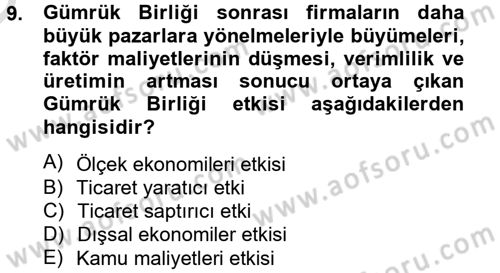 9. Gümrük Birliği sonrası firmaların daha büyük pazarlara yönelmeleriyle büyümeleri, faktör maliyetlerinin düşmesi, verimlilik ve üretimin artması sonucu ortaya çıkan Gümrük Birliği etkisi aşağıdakilerden hangisidir?

A) Ölçek ekonomileri etkisi
B) Ticaret yaratıcı etki
C) Ticaret saptırıcı etki
D) Dışsal ekonomiler etkisi
E) Kamu maliyetleri etkisi

www.aofsoru.com